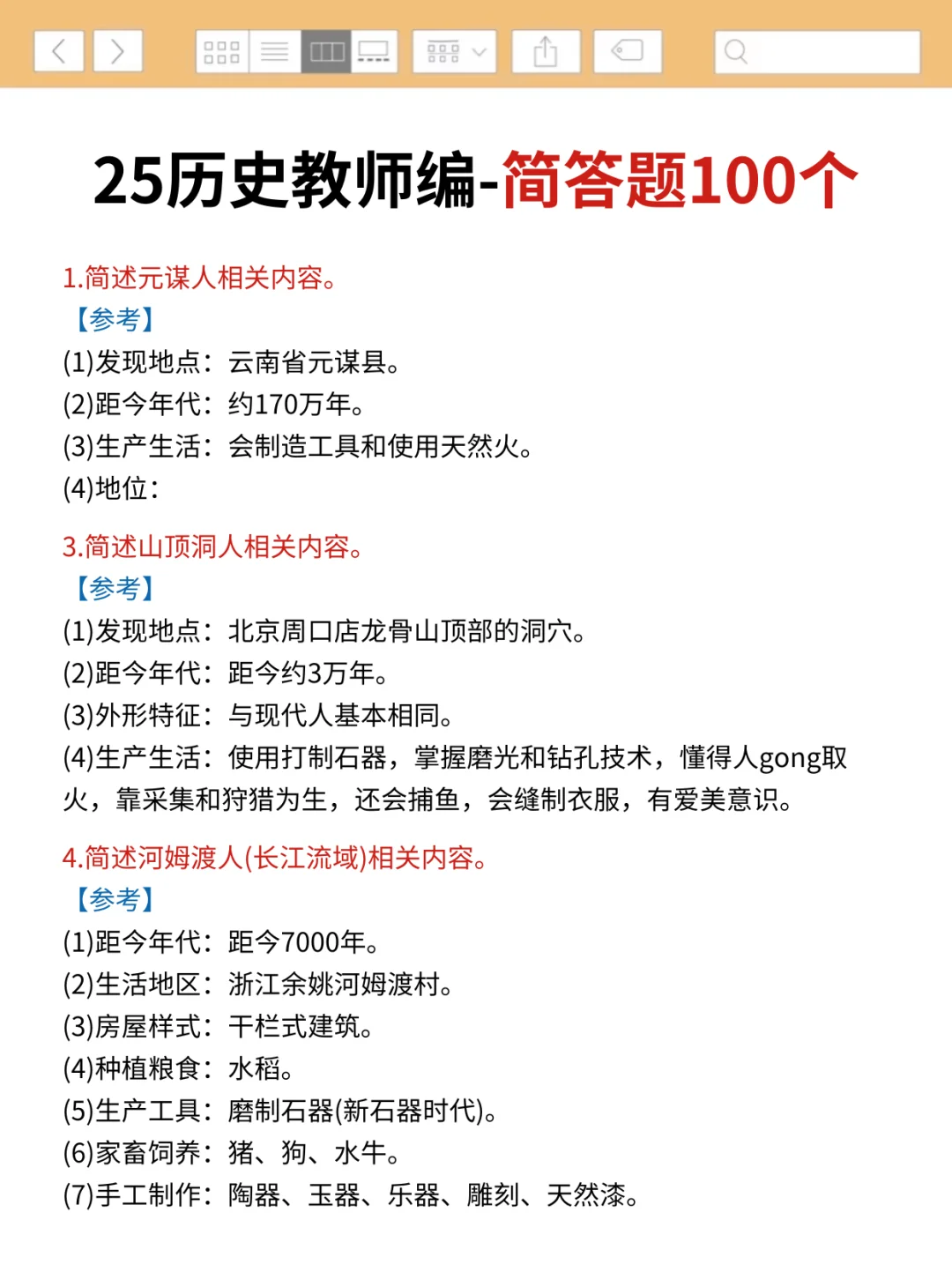 25历史教师编-简答题100个

1.简述元谋人相关内容。
【参考】
(1)发现地点：云南省元谋县。
(2)距今年代：约170万年。
(3)生产生活：会制造工具和使用天然火。
(4)地位：

3.简述山顶洞人相关内容。
【参考】
(1)发现地点：北京周口店龙骨山顶部的洞穴。
(2)距今年代：距今约3万年。
(3)外形特征：与现代人基本相同。
(4)生产生活：使用打制石器，掌握磨光和钻孔技术，懂得人gong取火，靠采集和狩猎为生，还会捕鱼，会缝制衣服，有爱美意识。

4.简述河姆渡人(长江流域)相关内容。
【参考】
(1)距今年代：距今7000年。
(2)生活地区：浙江余姚河姆渡村。
(3)房屋样式：干栏式建筑。
(4)种植粮食：水稻。
(5)生产工具：磨制石器(新石器时代)。
(6)家畜饲养：猪、狗、水牛。
(7)手工制作：陶器、玉器、乐器、雕刻、天然漆。